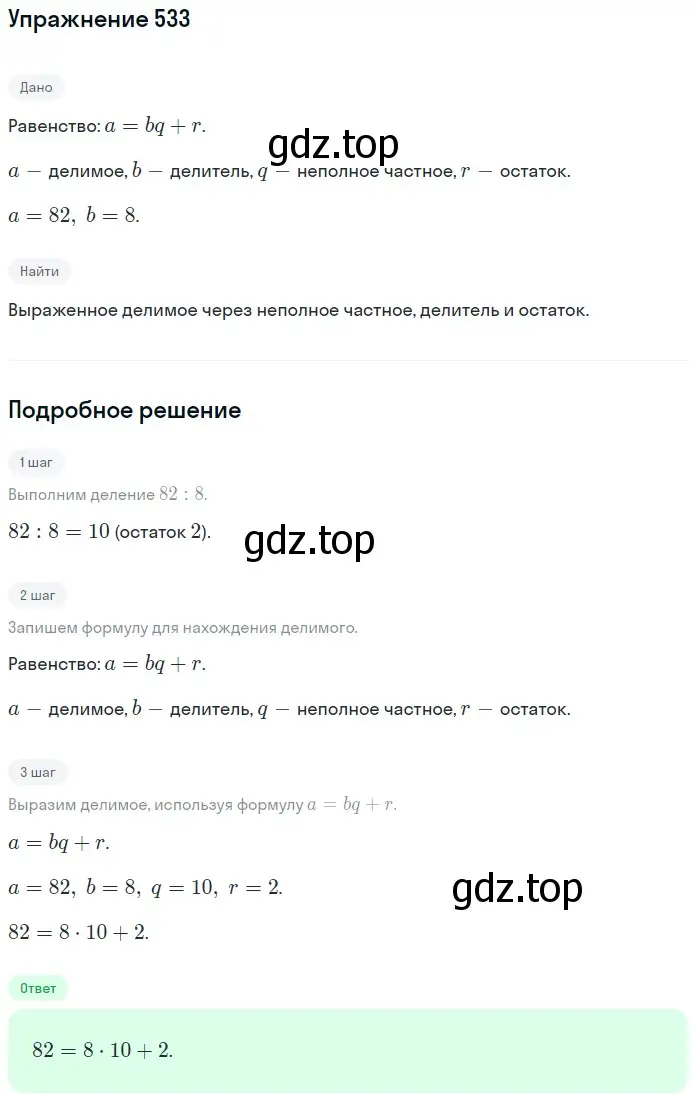 Упражнение 533

Дано

Равенство: $a = bq + r$.

gdz.top

$a$ — делимое, $b$ — делитель, $q$ — неполное частное, $r$ — остаток.

$a = 82,\ b = 8$.

Найти

Выраженное делимое через неполное частное, делитель и остаток.

Подробное решение

1 шаг

Выполним деление $82 : 8$.

$82 : 8 = 10$ (остаток 2).

gdz.top

2 шаг

Запишем формулу для нахождения делимого.

Равенство: $a = bq + r$.

$a$ — делимое, $b$ — делитель, $q$ — неполное частное, $r$ — остаток.

3 шаг

Выразим делимое, используя формулу $a = bq + r$.

$a = bq + r$.

$a = 82,\ b = 8,\ q = 10,\ r = 2$.

gdz.top

$82 = 8 \cdot 10 + 2$.

Ответ

$82 = 8 \cdot 10 + 2$.